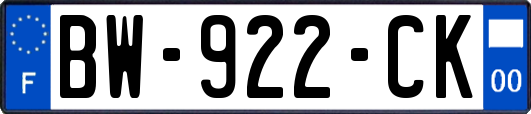 F

BW-922-CK

00